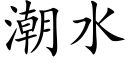 潮水